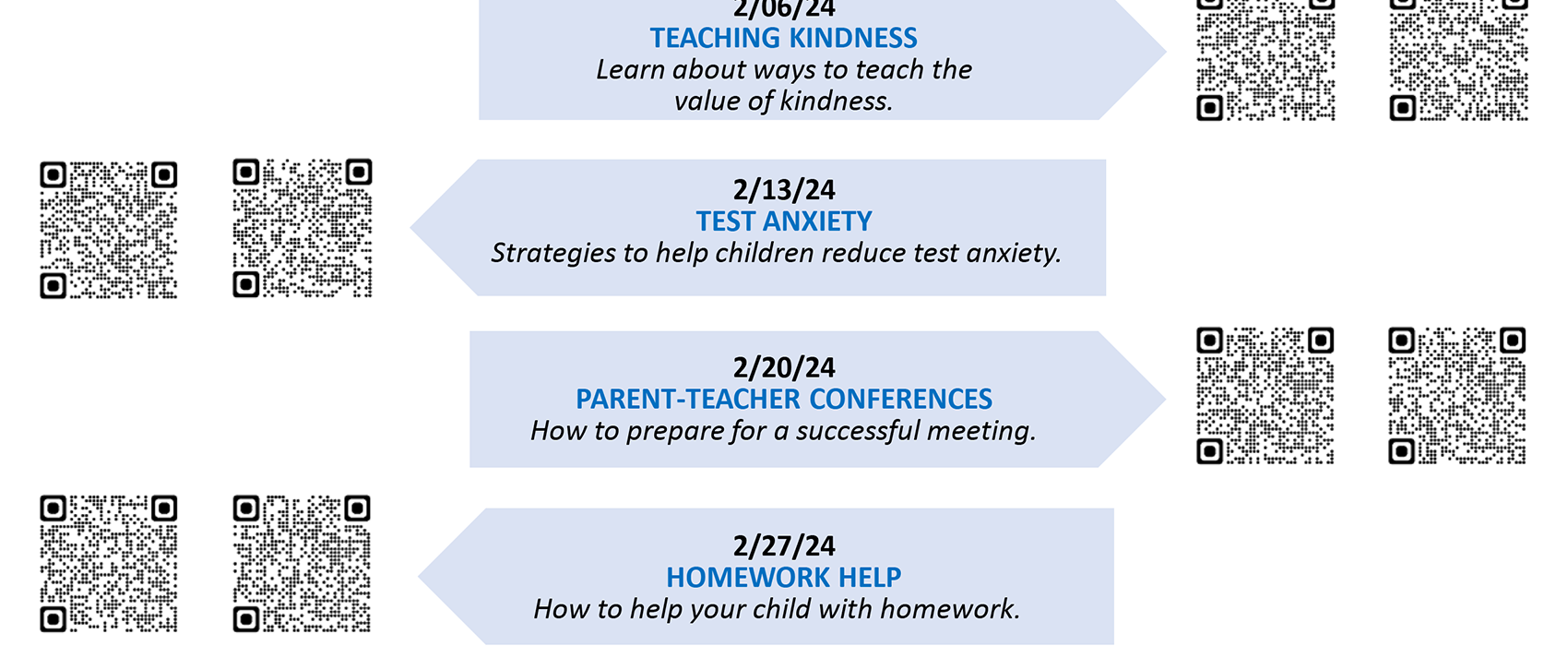 2/06/24
TEACHING KINDNESS
Learn about ways to teach the value of kindness.

2/13/24
TEST ANXIETY
Strategies to help children reduce test anxiety.

2/20/24
PARENT-TEACHER CONFERENCES
How to prepare for a successful meeting.

2/27/24
HOMEWORK HELP
How to help your child with homework.